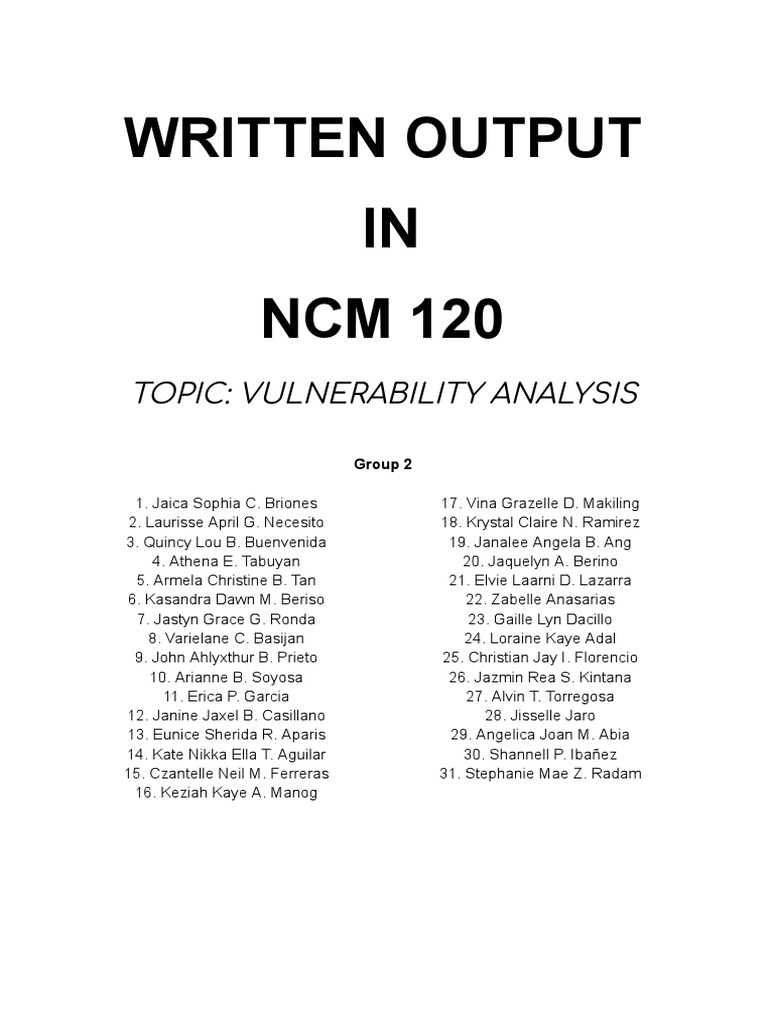 WRITTEN OUTPUT
IN
NCM 120

TOPIC: VULNERABILITY ANALYSIS

Group 2

1. Jaica Sophia C. Briones
2. Laurisse April G. Necesito
3. Quincy Lou B. Buenvenida
4. Athena E. Tabuyan
5. Armela Christine B. Tan
6. Kasandra Dawn M. Beriso
7. Jastyn Grace G. Ronda
8. Varielane C. Basijan
9. John Ahlyxthur B. Prieto
10. Arianne B. Soyosa
11. Erica P. Garcia
12. Janine Jaxel B. Casillano
13. Eunice Sherida R. Aparis
14. Kate Nikka Ella T. Aguilar
15. Czantelle Neil M. Ferreras
16. Keziah Kaye A. Manog

17. Vina Grazelle D. Makiling
18. Krystal Claire N. Ramirez
19. Janalee Angela B. Ang
20. Jaquelyn A. Berino
21. Elvie Laarni D. Lazarra
22. Zabelle Anasarias
23. Gaille Lyn Dacillo
24. Loraine Kaye Adal
25. Christian Jay I. Florencio
26. Jazmin Rea S. Kintana
27. Alvin T. Torregosa
28. Jisselle Jaro
29. Angelica Joan M. Abia
30. Shannell P. Ibañez
31. Stephanie Mae Z. Radam